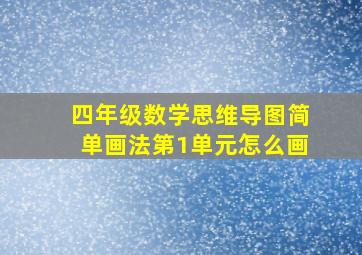 四年级数学思维导图简单画法第1单元怎么画